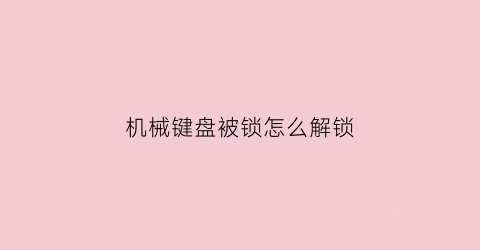 机械键盘被锁怎么解锁